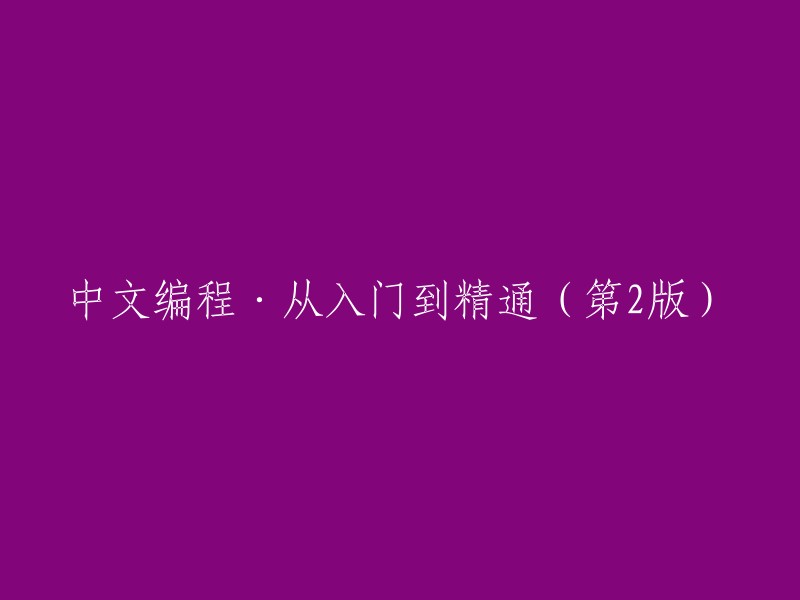 中文编程·从入门到精通（第2版）